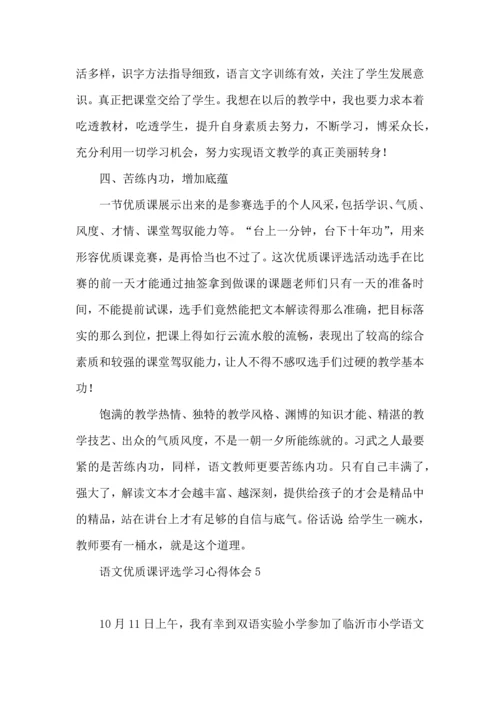 活多样，识字方法指导细致，语言文字训练有效，关注了学生发展意识。真正把课堂交给了学生。我想在以后的教学中，我也要力求本着吃透教材，吃透学生，提升自身素质去努力，不断学习，博采众长，充分利用一切学习机会，努力实现语文教学的真正美丽转身！

四、苦练内功，增加底蕴

一节优质课展示出来的是参赛选手的个人风采，包括学识、气质、风度、才情、课堂驾驭能力等。“台上一分钟，台下十年功”，用来形容优质课竞赛，是再恰当也不过了。这次优质课评选活动选手在比赛的前一天才能通过抽签拿到做课的课题老师们只有一天的准备时间，不能提前试课，选手们竟然能把文本解读得那么准确，把目标落实的那么到位，把课上得如行云流水般的流畅，表现出了较高的综合素质和较强的课堂驾驭能力，让人不得不感叹选手们过硬的教学基本功！

饱满的教学热情、独特的教学风格、渊博的知识才能、精湛的教学技艺、出众的气质风度，不是一朝一夕所能练就的。习武之人最要紧的是苦练内功，同样，语文教师更要苦练内功。只有自己丰满了，强大了，解读文本才会越丰富、越深刻，提供给孩子的才会是精品中的精品，站在讲台上才有足够的自信与底气。俗话说 给学生一碗水，教师要有一桶水，就是这个道理。

语文优质课评选学习心得体会 5

10 月 11 日上午，我有幸到双语实验小学参加了临沂市小学语文